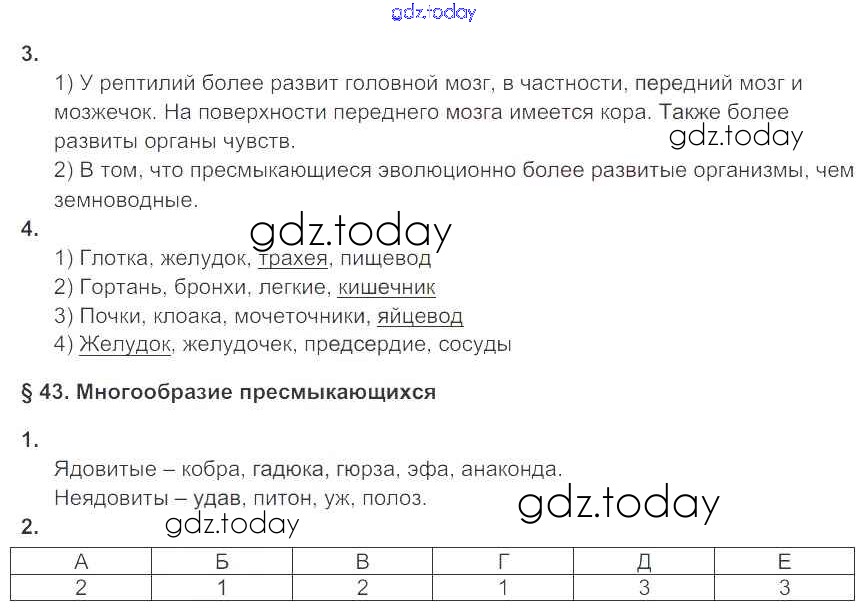 gdz.today

3.

1) У рептилий более развит головной мозг, в частности, передний мозг и мозжечок. На поверхности переднего мозга имеется кора. Также более развиты органы чувств.

gdz.today

2) В том, что пресмыкающиеся эволюционно более развитые организмы, чем земноводные.

4.

gdz.today

1) Глотка, желудок, трахея, пищевод
2) Гортань, бронхи, легкие, кишечник
3) Почки, клоака, мочеточники, яйцевод
4) Желудок, желудочек, предсердие, сосуды

§ 43. Многообразие пресмыкающихся

1.

Ядовитые – кобра, гадюка, гюрза, эфа, анаконда.
Неядовиты – удав, питон, уж, полоз.

gdz.today

2.

gdz.today

| А | Б | В | Г | Д | Е |
|---|---|---|---|---|---|
| 2 | 1 | 2 | 1 | 3 | 3 |